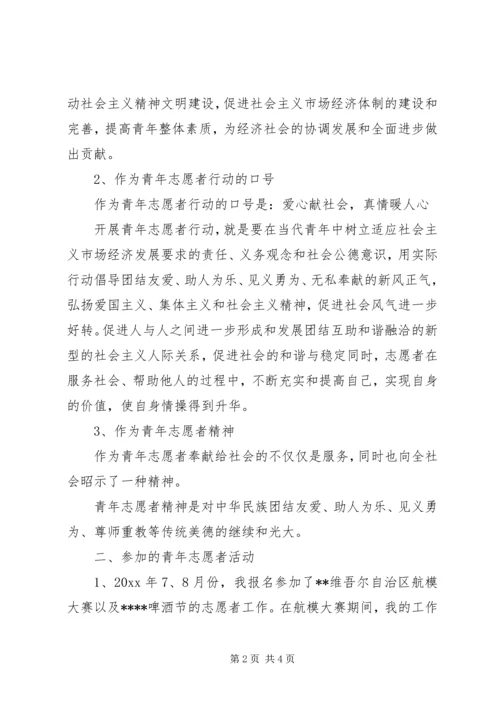 动社会主义精神文明建设，促进社会主义市场经济体制的建设和完善，提高青年整体素质，为经济社会的协调发展和全面进步做出贡献。

2、作为青年志愿者行动的口号

作为青年志愿者行动的口号是：爱心献社会，真情暖人心

开展青年志愿者行动，就是要在当代青年中树立适应社会主义市场经济发展要求的责任、义务观念和社会公德意识，用实际行动倡导团结友爱、助人为乐、见义勇为、无私奉献的新风正气，弘扬爱国主义、集体主义和社会主义精神，促进社会风气进一步好转。促进人与人之间进一步形成和发展团结互助和谐融洽的新型的社会主义人际关系，促进社会的和谐与稳定同时，志愿者在服务社会、帮助他人的过程中，不断充实和提高自己，实现自身的价值，使自身情操得到升华。

3、作为青年志愿者精神

作为青年志愿者奉献给社会的不仅仅是服务，同时也向全社会昭示了一种精神。

青年志愿者精神是对中华民族团结友爱、助人为乐、见义勇为、尊师重教等传统美德的继续和光大。

二、参加的青年志愿者活动

1、20xx 年 7、8 月份，我报名参加了**维吾尔自治区航模大赛以及****啤酒节的志愿者工作。在航模大赛期间，我的工作

第 2 页 共 4 页